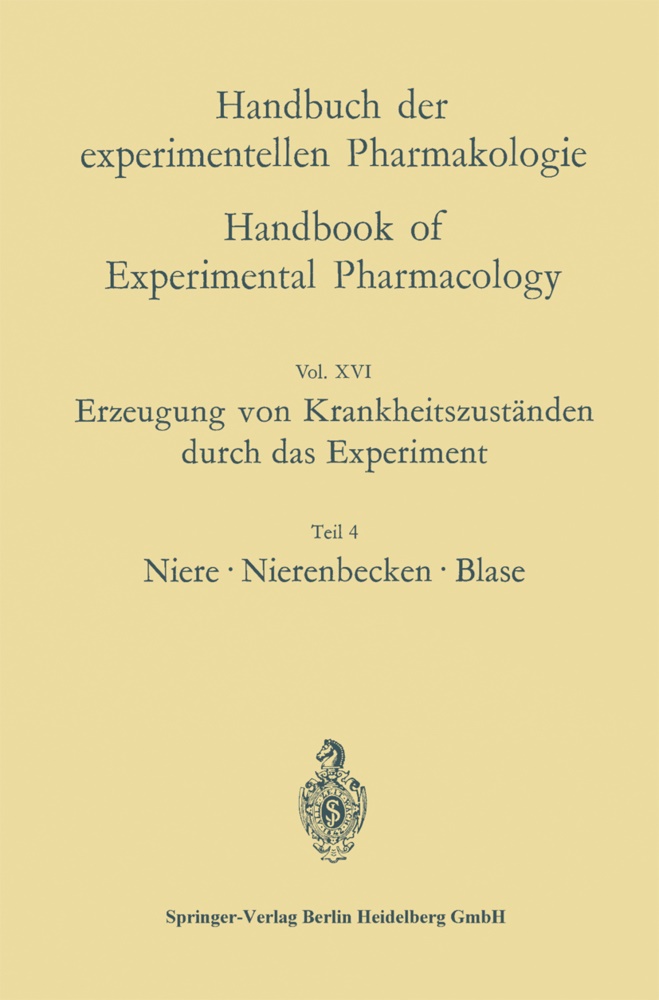 Handbuch der experimentellen Pharmakologie

Handbook of Experimental Pharmacology

Vol. XVI

Erzeugung von Krankheitszuständen durch das Experiment

Teil 4

Niere · Nierenbecken · Blase

Springer-Verlag Berlin Heidelberg GmbH